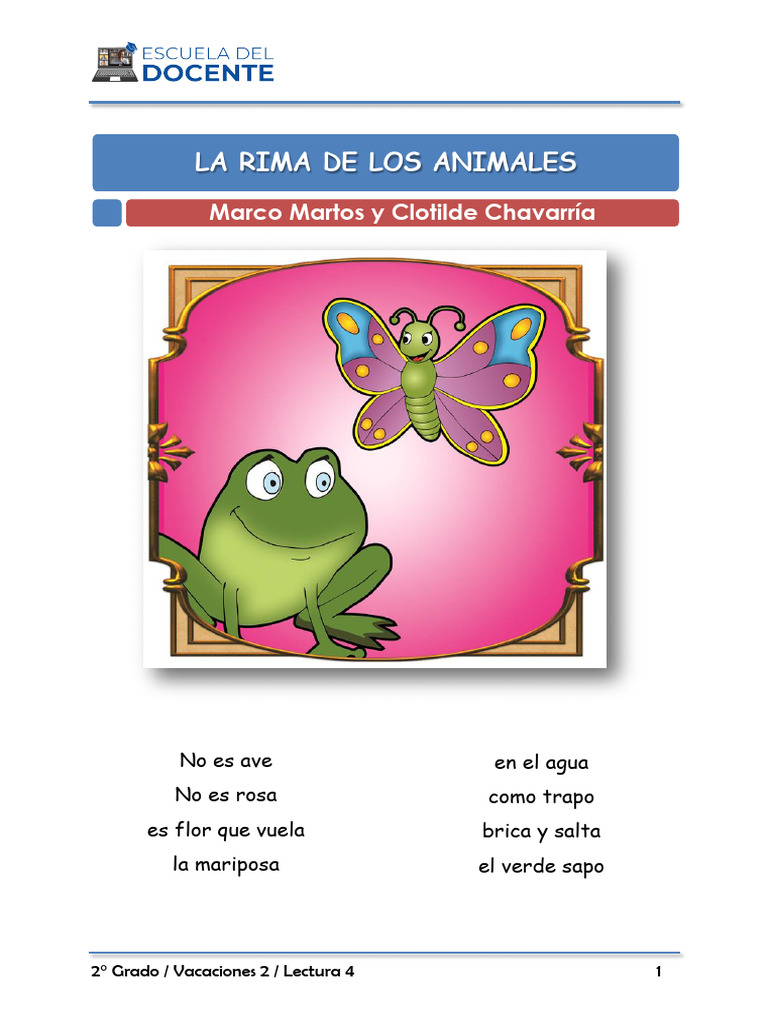 ESCUELA DEL
DOCENTE

LA RIMA DE LOS ANIMALES

Marco Martos y Clotilde Chavarría

No es ave
No es rosa
es flor que vuela
la mariposa

en el agua
como trapo
brica y salta
el verde sapo

2° Grado / Vacaciones 2 / Lectura 4

1